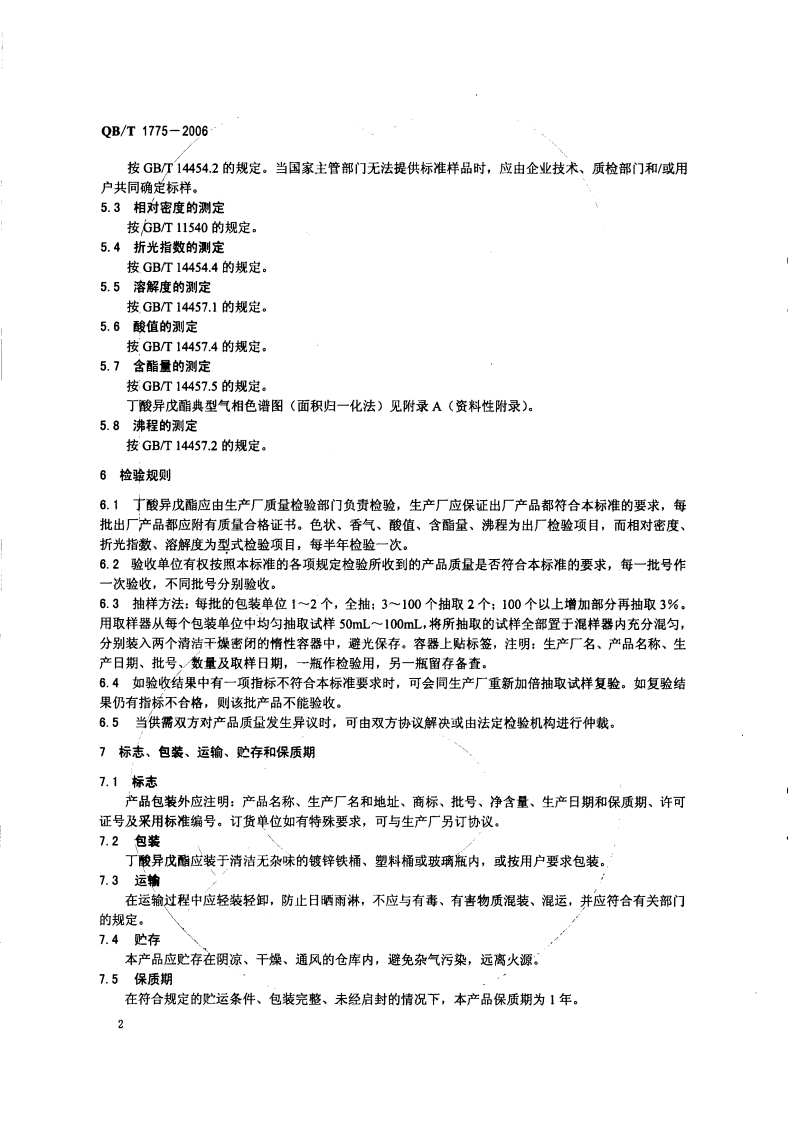 QB/T 1775—2006

按 GB/T 14454.2 的规定。当国家主管部门无法提供标准样品时，应由企业技术、质检部门和/或用户共同确定标样。

5.3 相对密度的测定

按 GB/T 11540 的规定。

5.4 折光指数的测定

按 GB/T 14454.4 的规定。

5.5 溶解度的测定

按 GB/T 14457.1 的规定。

5.6 酸值的测定

按 GB/T 14457.4 的规定。

5.7 含酯量的测定

按 GB/T 14457.5 的规定。

丁酸异戊酯典型气相色谱图（面积归一化法）见附录 A（资料性附录）。

5.8 沸程的测定

按 GB/T 14457.2 的规定。

6 检验规则

6.1 丁酸异戊酯应由生产厂质量检验部门负责检验，生产厂应保证出厂产品都符合本标准的要求，每批出厂产品都应附有质量合格证书。色状、香气、酸值、含酯量、沸程为出厂检验项目，而相对密度、折光指数、溶解度为型式检验项目，每半年检验一次。

6.2 验收单位有权按照本标准的各项规定检验所收到的产品质量是否符合本标准的要求，每一批号作一次验收，不同批号分别验收。

6.3 抽样方法：每批的包装单位 1～2 个，全抽；3～100 个抽取 2 个；100 个以上增加部分再抽取 3%。用取样器从每个包装单位中均匀抽取试样 50mL～100mL，将所抽取的试样全部置于混样器内充分混匀，分别装入两个清洁干燥密闭的惰性容器中，避光保存。容器上贴标签，注明：生产厂名、产品名称、生产日期、批号、数量及取样日期，一瓶作检验用，另一瓶留存备查。

6.4 如验收结果中有一项指标不符合本标准要求时，可会同生产厂重新加倍抽取试样复验。如复验结果仍有指标不合格，则该批产品不能验收。

6.5 当供需双方对产品质量发生异议时，可由双方协议解决或由法定检验机构进行仲裁。

7 标志、包装、运输、贮存和保质期

7.1 标志

产品包装外应注明：产品名称、生产厂名和地址、商标、批号、净含量、生产日期和保质期、许可证号及采用标准编号。订货单位如有特殊要求，可与生产厂另订协议。

7.2 包装

丁酸异戊酯应装于清洁无杂味的镀锌铁桶、塑料桶或玻璃瓶内，或按用户要求包装。

7.3 运输

在运输过程中应轻装轻卸，防止日晒雨淋，不应与有毒、有害物质混装、混运，并应符合有关部门的规定。

7.4 贮存

本产品应贮存在阴凉、干燥、通风的仓库内，避免杂气污染，远离火源。

7.5 保质期

在符合规定的贮运条件、包装完整、未经启封的情况下，本产品保质期为 1 年。

2